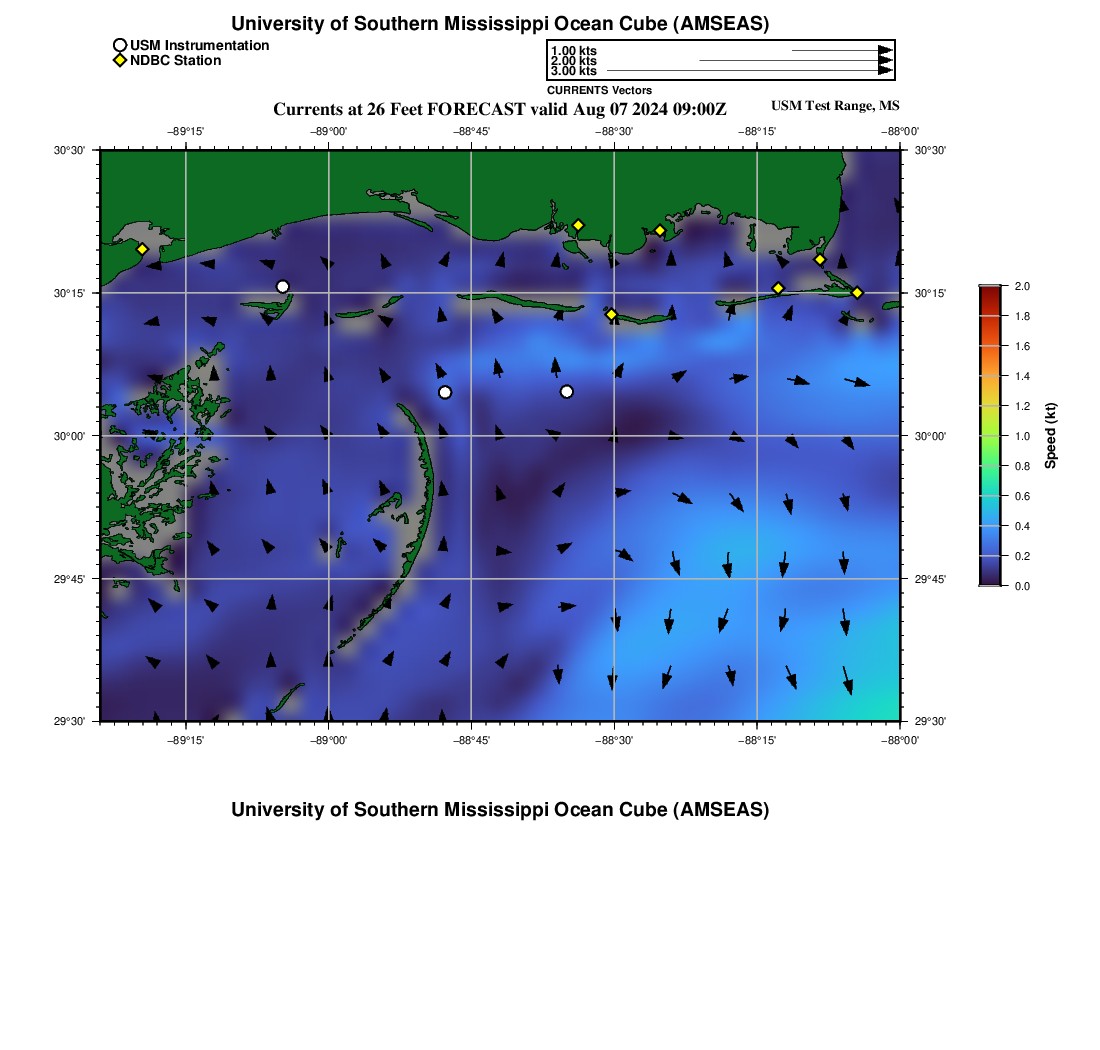 University of Southern Mississippi Ocean Cube (AMSEAS)

USM Instrumentation
NDBC Station

1.00 kts
2.00 kts
3.00 kts
CURRENTS Vectors

Currents at 26 Feet FORECAST valid Aug 07 2024 09:00Z

USM Test Range, MS

−89°15' −89°00' −88°45' −88°30' −88°15' −88°00'

30°30' 30°15' 30°00' 29°45' 29°30'

30°30' 30°15' 30°00' 29°45' 29°30'

−89°15' −89°00' −88°45' −88°30' −88°15' −88°00'

2.0
1.8
1.6
1.4
1.2
1.0
0.8
0.6
0.4
0.2
0.0
Speed (kt)

University of Southern Mississippi Ocean Cube (AMSEAS)